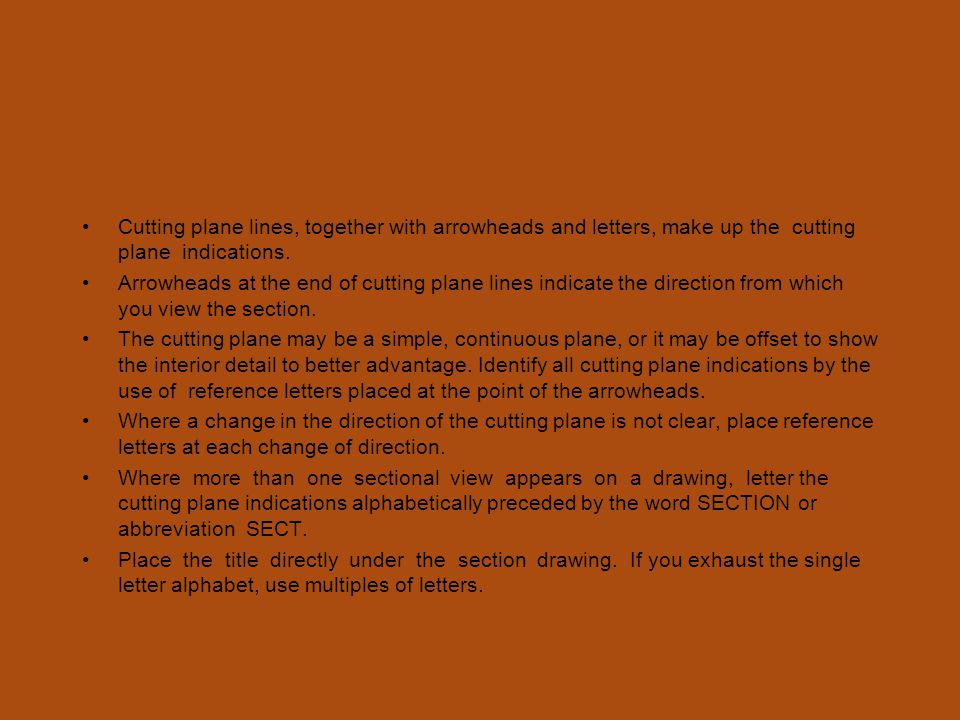 • Cutting plane lines, together with arrowheads and letters, make up the cutting plane indications.

• Arrowheads at the end of cutting plane lines indicate the direction from which you view the section.

• The cutting plane may be a simple, continuous plane, or it may be offset to show the interior detail to better advantage. Identify all cutting plane indications by the use of reference letters placed at the point of the arrowheads.

• Where a change in the direction of the cutting plane is not clear, place reference letters at each change of direction.

• Where more than one sectional view appears on a drawing, letter the cutting plane indications alphabetically preceded by the word SECTION or abbreviation SECT.

• Place the title directly under the section drawing. If you exhaust the single letter alphabet, use multiples of letters.